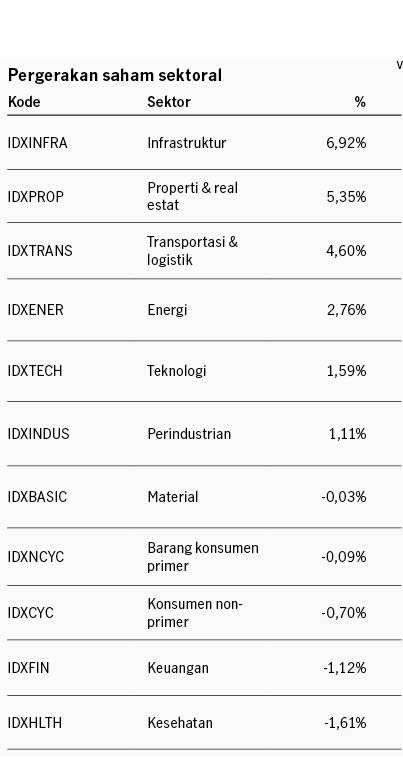 v

Pergerakan saham sektoral

| Kode | Sektor | % |
|---|---|---|
| IDXINFRA | Infrastruktur | 6,92% |
| IDXPROP | Properti & real estat | 5,35% |
| IDXTRANS | Transportasi & logistik | 4,60% |
| IDXENER | Energi | 2,76% |
| IDXTECH | Teknologi | 1,59% |
| IDXINDUS | Perindustrian | 1,11% |
| IDXBASIC | Material | -0,03% |
| IDXNCYC | Barang konsumen primer | -0,09% |
| IDXCYC | Konsumen non-primer | -0,70% |
| IDXFIN | Keuangan | -1,12% |
| IDXHLTH | Kesehatan | -1,61% |